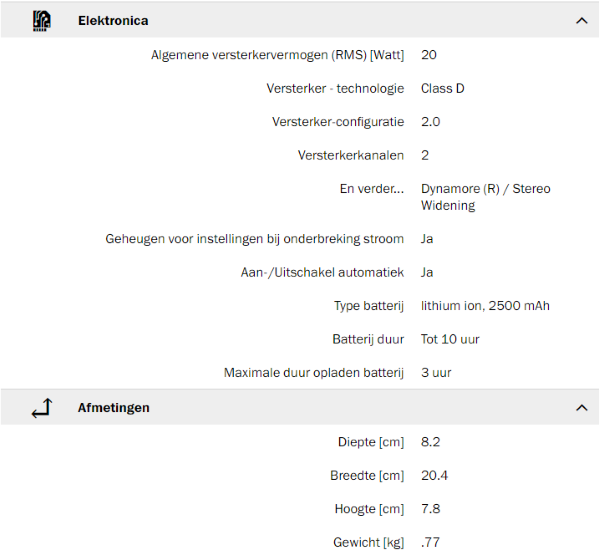 Elektronica

| | |
|---|---|
| Algemene versterkervermogen (RMS) [Watt] | 20 |
| Versterker - technologie | Class D |
| Versterker-configuratie | 2.0 |
| Versterkerkanalen | 2 |
| En verder... | Dynamore (R) / Stereo Widening |
| Geheugen voor instellingen bij onderbreking stroom | Ja |
| Aan-/Uitschakel automatiek | Ja |
| Type batterij | lithium ion, 2500 mAh |
| Batterij duur | Tot 10 uur |
| Maximale duur opladen batterij | 3 uur |

Afmetingen

| | |
|---|---|
| Diepte [cm] | 8.2 |
| Breedte [cm] | 20.4 |
| Hoogte [cm] | 7.8 |
| Gewicht [kg] | .77 |